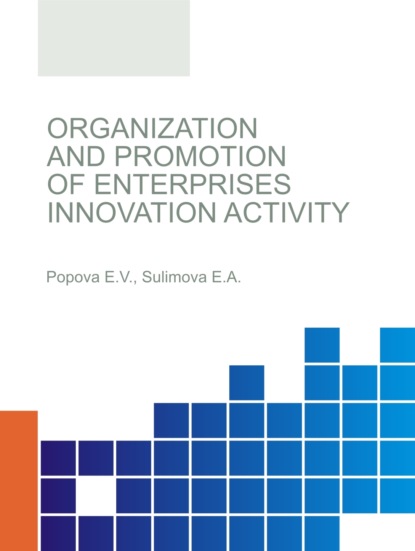 ORGANIZATION AND PROMOTION OF ENTERPRISES INNOVATION ACTIVITY

Popova E.V., Sulimova E.A.